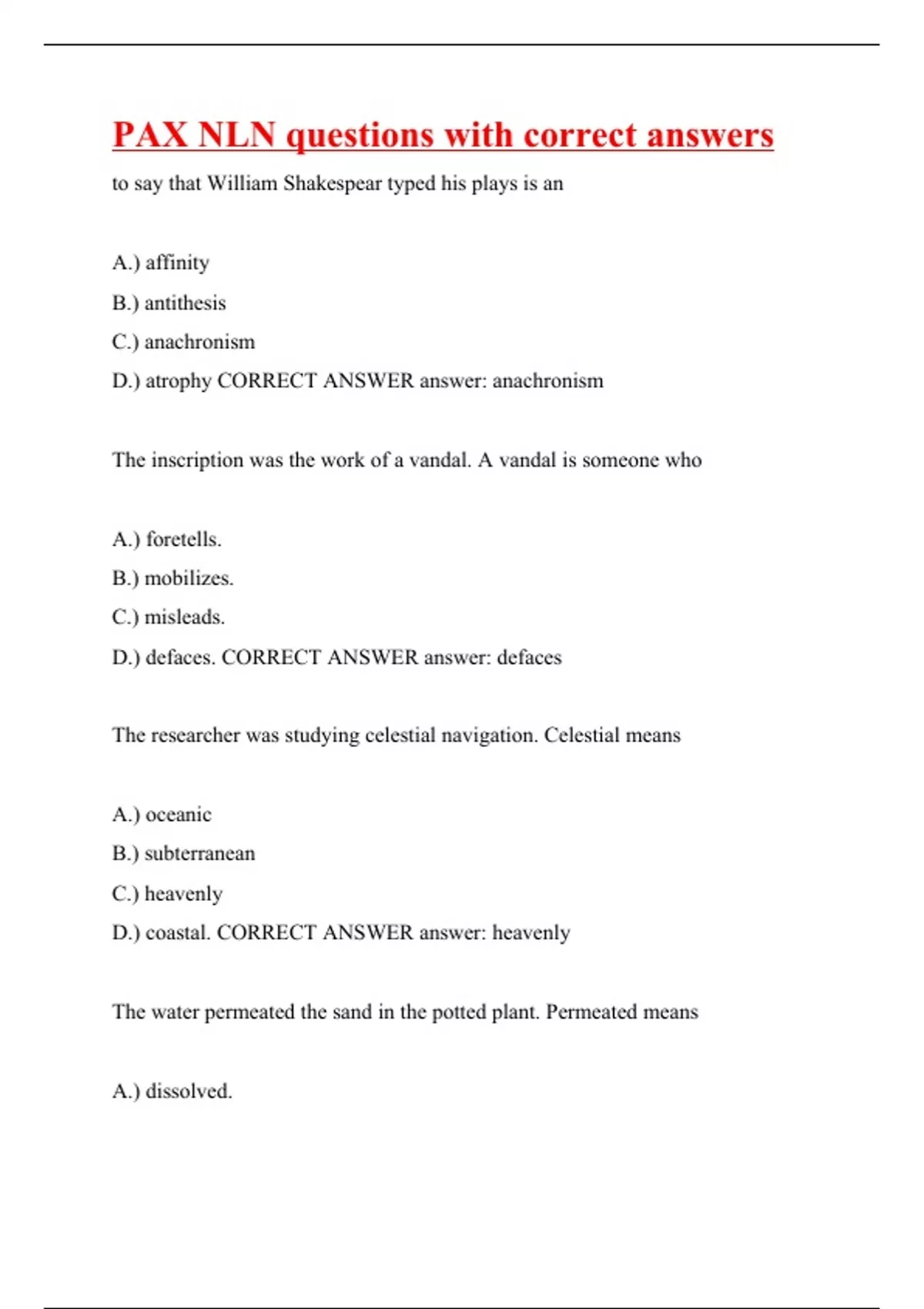 PAX NLN questions with correct answers

to say that William Shakespear typed his plays is an

A.) affinity

B.) antithesis

C.) anachronism

D.) atrophy CORRECT ANSWER answer: anachronism

The inscription was the work of a vandal. A vandal is someone who

A.) foretells.

B.) mobilizes.

C.) misleads.

D.) defaces. CORRECT ANSWER answer: defaces

The researcher was studying celestial navigation. Celestial means

A.) oceanic

B.) subterranean

C.) heavenly

D.) coastal. CORRECT ANSWER answer: heavenly

The water permeated the sand in the potted plant. Permeated means

A.) dissolved.